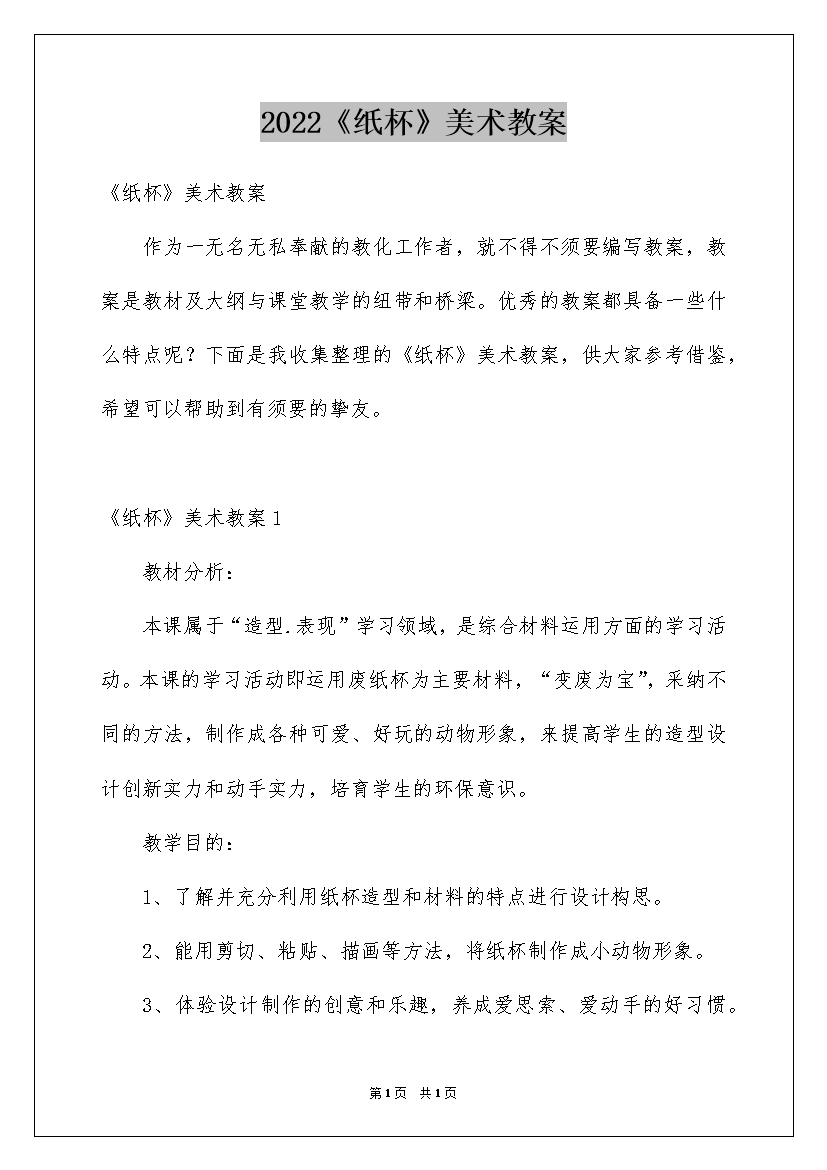 2022《纸杯》美术教案

《纸杯》美术教案

作为一无名无私奉献的教化工作者，就不得不须要编写教案，教案是教材及大纲与课堂教学的纽带和桥梁。优秀的教案都具备一些什么特点呢？下面是我收集整理的《纸杯》美术教案，供大家参考借鉴，希望可以帮助到有须要的挚友。

《纸杯》美术教案1

教材分析：

本课属于“造型.表现”学习领域，是综合材料运用方面的学习活动。本课的学习活动即运用废纸杯为主要材料，“变废为宝”，采纳不同的方法，制作成各种可爱、好玩的动物形象，来提高学生的造型设计创新实力和动手实力，培育学生的环保意识。

教学目的：

1、了解并充分利用纸杯造型和材料的特点进行设计构思。

2、能用剪切、粘贴、描画等方法，将纸杯制作成小动物形象。

3、体验设计制作的创意和乐趣，养成爱思索、爱动手的好习惯。

第1页 共1页